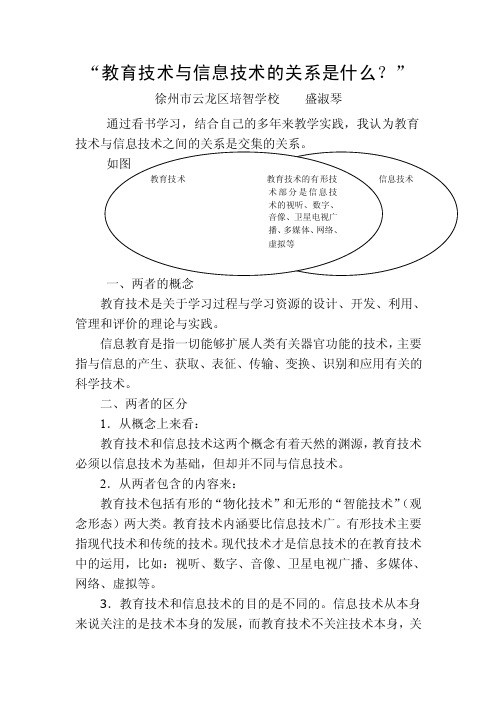 “教育技术与信息技术的关系是什么？”

徐州市云龙区培智学校　　盛淑琴

通过看书学习，结合自己的多年来教学实践，我认为教育技术与信息技术之间的关系是交集的关系。

如图

教育技术

教育技术的有形技术部分是信息技术的视听、数字、音像、卫星电视广播、多媒体、网络、虚拟等

信息技术

一、两者的概念

教育技术是关于学习过程与学习资源的设计、开发、利用、管理和评价的理论与实践。

信息教育是指一切能够扩展人类有关器官功能的技术，主要指与信息的产生、获取、表征、传输、变换、识别和应用有关的科学技术。

二、两者的区分

1．从概念上来看：

教育技术和信息技术这两个概念有着天然的渊源，教育技术必须以信息技术为基础，但却并不同与信息技术。

2．从两者包含的内容来：

教育技术包括有形的“物化技术”和无形的“智能技术”（观念形态）两大类。教育技术内涵要比信息技术广。有形技术主要指现代技术和传统的技术。现代技术才是信息技术的在教育技术中的运用，比如：视听、数字、音像、卫星电视广播、多媒体、网络、虚拟等。

3．教育技术和信息技术的目的是不同的。信息技术从本身来说关注的是技术本身的发展，而教育技术不关注技术本身，关